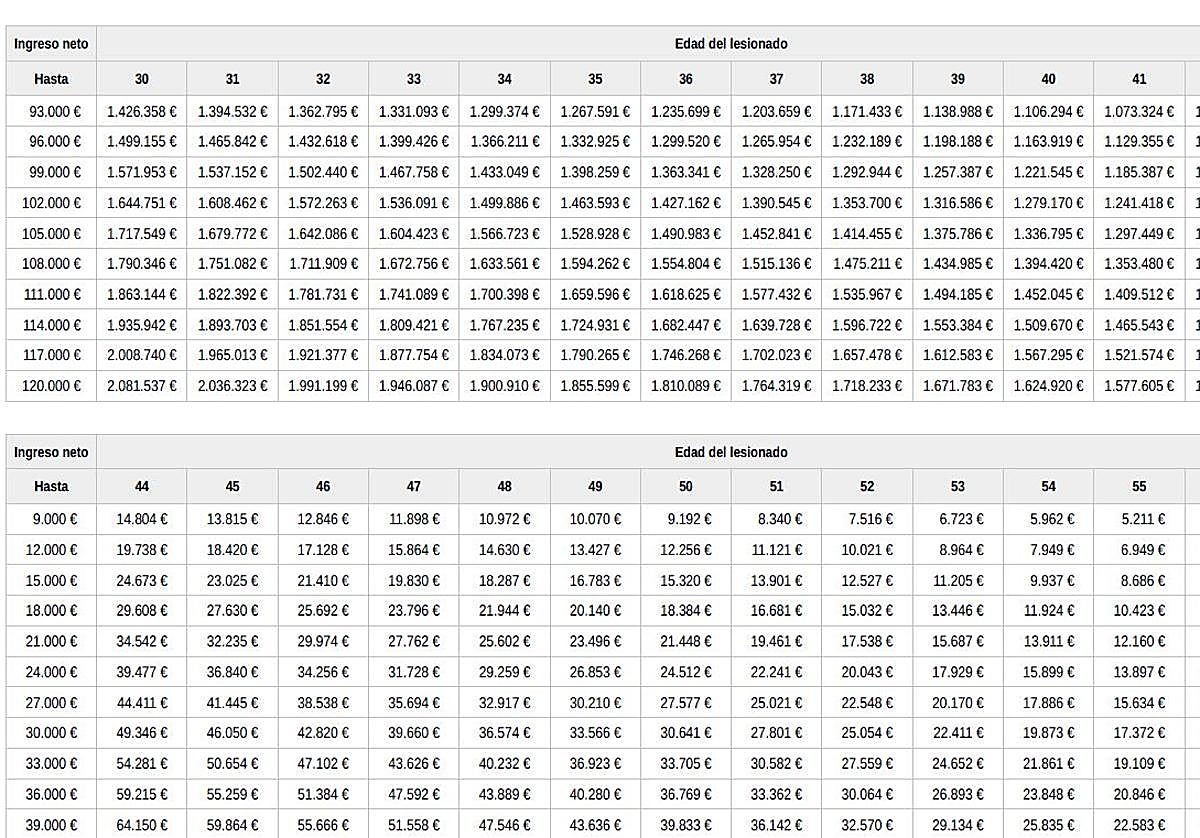 | Ingreso neto | Edad del lesionado | | | | | | | | | | | |
|---|---|---|---|---|---|---|---|---|---|---|---|---|
| Hasta | 30 | 31 | 32 | 33 | 34 | 35 | 36 | 37 | 38 | 39 | 40 | 41 |
| 93.000 € | 1.426.358 € | 1.394.532 € | 1.362.795 € | 1.331.093 € | 1.299.374 € | 1.267.591 € | 1.235.699 € | 1.203.659 € | 1.171.433 € | 1.138.988 € | 1.106.294 € | 1.073.324 € |
| 96.000 € | 1.499.155 € | 1.465.842 € | 1.432.618 € | 1.399.426 € | 1.366.211 € | 1.332.925 € | 1.299.520 € | 1.265.954 € | 1.232.189 € | 1.198.188 € | 1.163.919 € | 1.129.355 € |
| 99.000 € | 1.571.953 € | 1.537.152 € | 1.502.440 € | 1.467.758 € | 1.433.049 € | 1.398.259 € | 1.363.341 € | 1.328.250 € | 1.292.944 € | 1.257.387 € | 1.221.545 € | 1.185.387 € |
| 102.000 € | 1.644.751 € | 1.608.462 € | 1.572.263 € | 1.536.091 € | 1.499.886 € | 1.463.593 € | 1.427.162 € | 1.390.545 € | 1.353.700 € | 1.316.586 € | 1.279.170 € | 1.241.418 € |
| 105.000 € | 1.717.549 € | 1.679.772 € | 1.642.086 € | 1.604.423 € | 1.566.723 € | 1.528.928 € | 1.490.983 € | 1.452.841 € | 1.414.455 € | 1.375.786 € | 1.336.795 € | 1.297.449 € |
| 108.000 € | 1.790.346 € | 1.751.082 € | 1.711.909 € | 1.672.756 € | 1.633.561 € | 1.594.262 € | 1.554.804 € | 1.515.136 € | 1.475.211 € | 1.434.985 € | 1.394.420 € | 1.353.480 € |
| 111.000 € | 1.863.144 € | 1.822.392 € | 1.781.731 € | 1.741.089 € | 1.700.398 € | 1.659.596 € | 1.618.625 € | 1.577.432 € | 1.535.967 € | 1.494.185 € | 1.452.045 € | 1.409.512 € |
| 114.000 € | 1.935.942 € | 1.893.703 € | 1.851.554 € | 1.809.421 € | 1.767.235 € | 1.724.931 € | 1.682.447 € | 1.639.728 € | 1.596.722 € | 1.553.384 € | 1.509.670 € | 1.465.543 € |
| 117.000 € | 2.008.740 € | 1.965.013 € | 1.921.377 € | 1.877.754 € | 1.834.073 € | 1.790.265 € | 1.746.268 € | 1.702.023 € | 1.657.478 € | 1.612.583 € | 1.567.295 € | 1.521.574 € |
| 120.000 € | 2.081.537 € | 2.036.323 € | 1.991.199 € | 1.946.087 € | 1.900.910 € | 1.855.599 € | 1.810.089 € | 1.764.319 € | 1.718.233 € | 1.671.783 € | 1.624.920 € | 1.577.605 € |

| Ingreso neto | Edad del lesionado | | | | | | | | | | | |
|---|---|---|---|---|---|---|---|---|---|---|---|---|
| Hasta | 44 | 45 | 46 | 47 | 48 | 49 | 50 | 51 | 52 | 53 | 54 | 55 |
| 9.000 € | 14.804 € | 13.815 € | 12.846 € | 11.898 € | 10.972 € | 10.070 € | 9.192 € | 8.340 € | 7.516 € | 6.723 € | 5.962 € | 5.211 € |
| 12.000 € | 19.738 € | 18.420 € | 17.128 € | 15.864 € | 14.630 € | 13.427 € | 12.256 € | 11.121 € | 10.021 € | 8.964 € | 7.949 € | 6.949 € |
| 15.000 € | 24.673 € | 23.025 € | 21.410 € | 19.830 € | 18.287 € | 16.783 € | 15.320 € | 13.901 € | 12.527 € | 11.205 € | 9.937 € | 8.686 € |
| 18.000 € | 29.608 € | 27.630 € | 25.692 € | 23.796 € | 21.944 € | 20.140 € | 18.384 € | 16.681 € | 15.032 € | 13.446 € | 11.924 € | 10.423 € |
| 21.000 € | 34.542 € | 32.235 € | 29.974 € | 27.762 € | 25.602 € | 23.496 € | 21.448 € | 19.461 € | 17.538 € | 15.687 € | 13.911 € | 12.160 € |
| 24.000 € | 39.477 € | 36.840 € | 34.256 € | 31.728 € | 29.259 € | 26.853 € | 24.512 € | 22.241 € | 20.043 € | 17.929 € | 15.899 € | 13.897 € |
| 27.000 € | 44.411 € | 41.445 € | 38.538 € | 35.694 € | 32.917 € | 30.210 € | 27.577 € | 25.021 € | 22.548 € | 20.170 € | 17.886 € | 15.634 € |
| 30.000 € | 49.346 € | 46.050 € | 42.820 € | 39.660 € | 36.574 € | 33.566 € | 30.641 € | 27.801 € | 25.054 € | 22.411 € | 19.873 € | 17.372 € |
| 33.000 € | 54.281 € | 50.654 € | 47.102 € | 43.626 € | 40.232 € | 36.923 € | 33.705 € | 30.582 € | 27.559 € | 24.652 € | 21.861 € | 19.109 € |
| 36.000 € | 59.215 € | 55.259 € | 51.384 € | 47.592 € | 43.889 € | 40.280 € | 36.769 € | 33.362 € | 30.064 € | 26.893 € | 23.848 € | 20.846 € |
| 39.000 € | 64.150 € | 59.864 € | 55.666 € | 51.558 € | 47.546 € | 43.636 € | 39.833 € | 36.142 € | 32.570 € | 29.134 € | 25.835 € | 22.583 € |